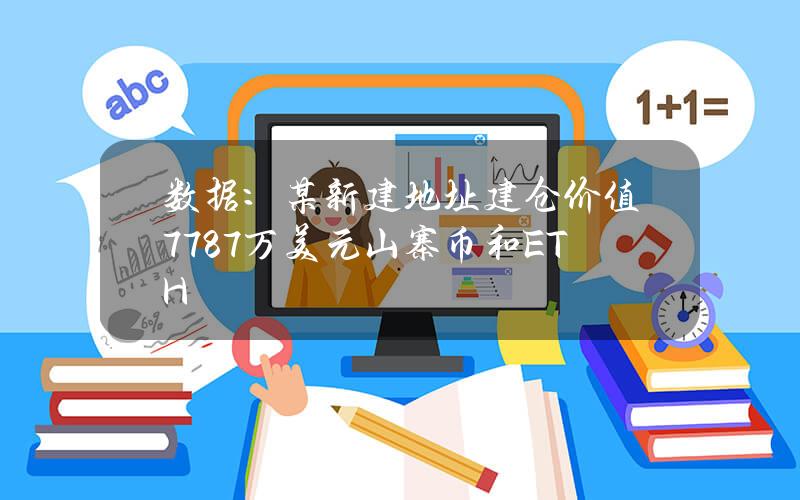 abc

1+1=

数据：某新建地址建仓价值7787万美元山寨币和ETH

1 2 3 4

60%